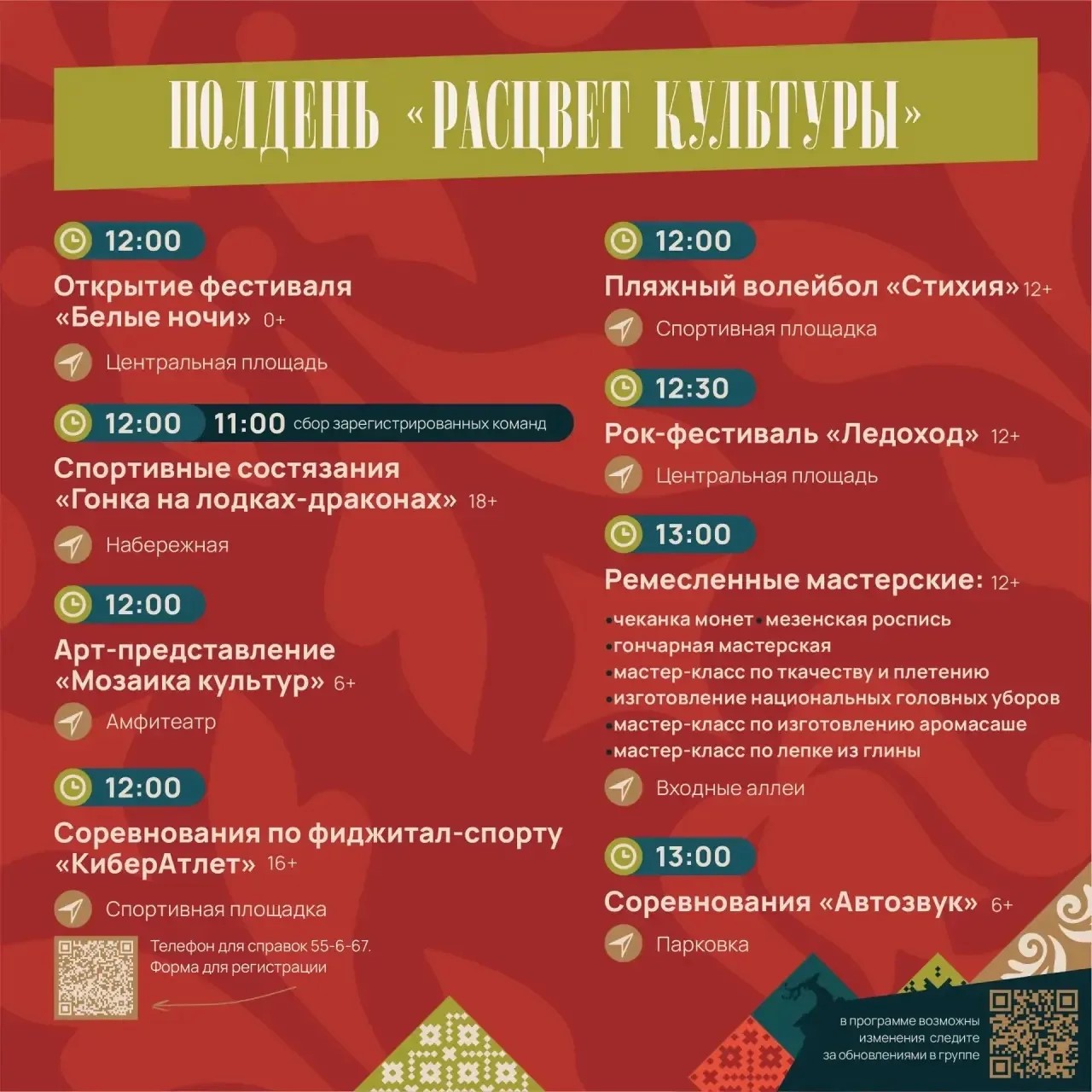 ПОЛДЕНЬ «РАСЦВЕТ КУЛЬТУРЫ»

12:00
Открытие фестиваля «Белые ночи» 0+
Центральная площадь

12:00 11:00 сбор зарегистрированных команд
Спортивные состязания «Гонка на лодках-драконах» 18+
Набережная

12:00
Арт-представление «Мозаика культур» 6+
Амфитеатр

12:00
Соревнования по фиджитал-спорту «КиберАтлет» 16+
Спортивная площадка

Телефон для справок 55-6-67.
Форма для регистрации

12:00
Пляжный волейбол «Стихия» 12+
Спортивная площадка

12:30
Рок-фестиваль «Ледоход» 12+
Центральная площадь

13:00
Ремесленные мастерские: 12+
•чеканка монет •мезенская роспись
•гончарная мастерская
•мастер-класс по ткачеству и плетению
•изготовление национальных головных уборов
•мастер-класс по изготовлению аромасаше
•мастер-класс по лепке из глины
Входные аллеи

13:00
Соревнования «Автозвук» 6+
Парковка

в программе возможны изменения следите за обновлениями в группе